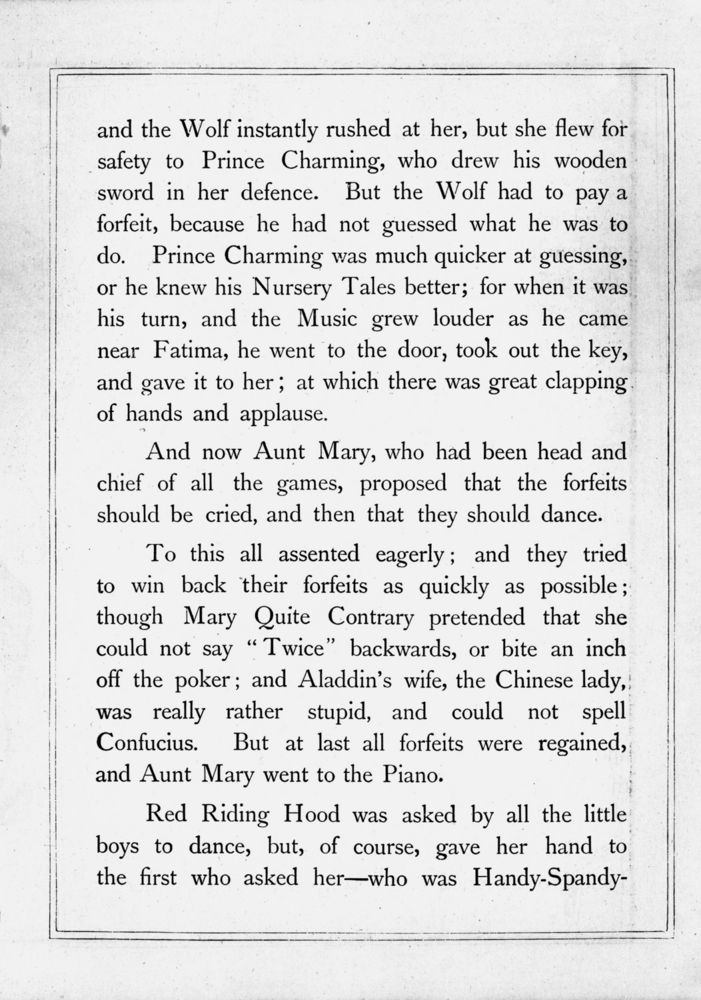 and the Wolf instantly rushed at her, but she flew for safety to Prince Charming, who drew his wooden sword in her defence. But the Wolf had to pay a forfeit, because he had not guessed what he was to do. Prince Charming was much quicker at guessing, or he knew his Nursery Tales better; for when it was his turn, and the Music grew louder as he came near Fatima, he went to the door, took out the key, and gave it to her; at which there was great clapping of hands and applause.

And now Aunt Mary, who had been head and chief of all the games, proposed that the forfeits should be cried, and then that they should dance.

To this all assented eagerly; and they tried to win back their forfeits as quickly as possible; though Mary Quite Contrary pretended that she could not say "Twice" backwards, or bite an inch off the poker; and Aladdin's wife, the Chinese lady, was really rather stupid, and could not spell Confucius. But at last all forfeits were regained, and Aunt Mary went to the Piano.

Red Riding Hood was asked by all the little boys to dance, but, of course, gave her hand to the first who asked her—who was Handy-Spandy-